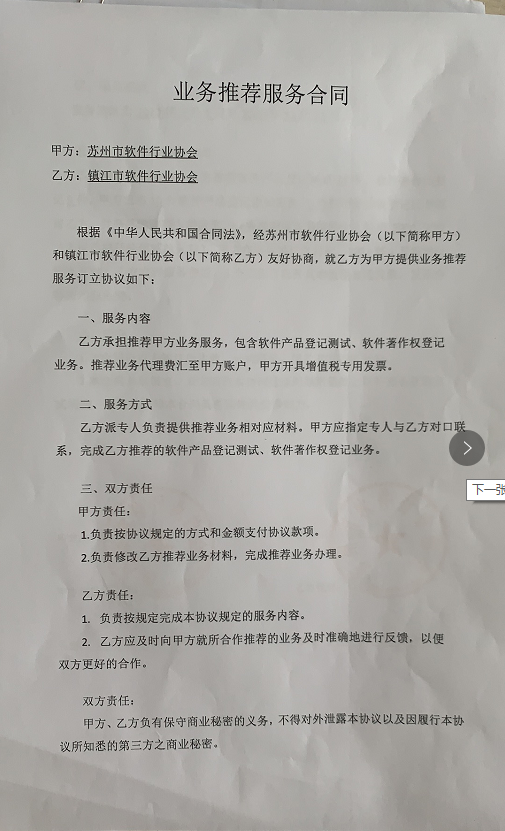 业务推荐服务合同

甲方：苏州市软件行业协会
乙方：镇江市软件行业协会

根据《中华人民共和国合同法》，经苏州市软件行业协会（以下简称甲方）和镇江市软件行业协会（以下简称乙方）友好协商，就乙方为甲方提供业务推荐服务订立协议如下：

一、服务内容
乙方承担推荐甲方业务服务，包含软件产品登记测试、软件著作权登记业务。推荐业务代理费汇至甲方账户，甲方开具增值税专用发票。

二、服务方式
乙方派专人负责提供推荐业务相对应材料。甲方应指定专人与乙方对口联系，完成乙方推荐的软件产品登记测试、软件著作权登记业务。

三、双方责任
甲方责任：
1.负责按协议规定的方式和金额支付协议款项。
2.负责修改乙方推荐业务材料，完成推荐业务办理。

乙方责任：
1. 负责按规定完成本协议规定的服务内容。
2. 乙方应及时向甲方就所合作推荐的业务及时准确地进行反馈，以便双方更好的合作。

双方责任：
甲方、乙方负有保守商业秘密的义务，不得对外泄露本协议以及因履行本协议所知悉的第三方之商业秘密。

下一张